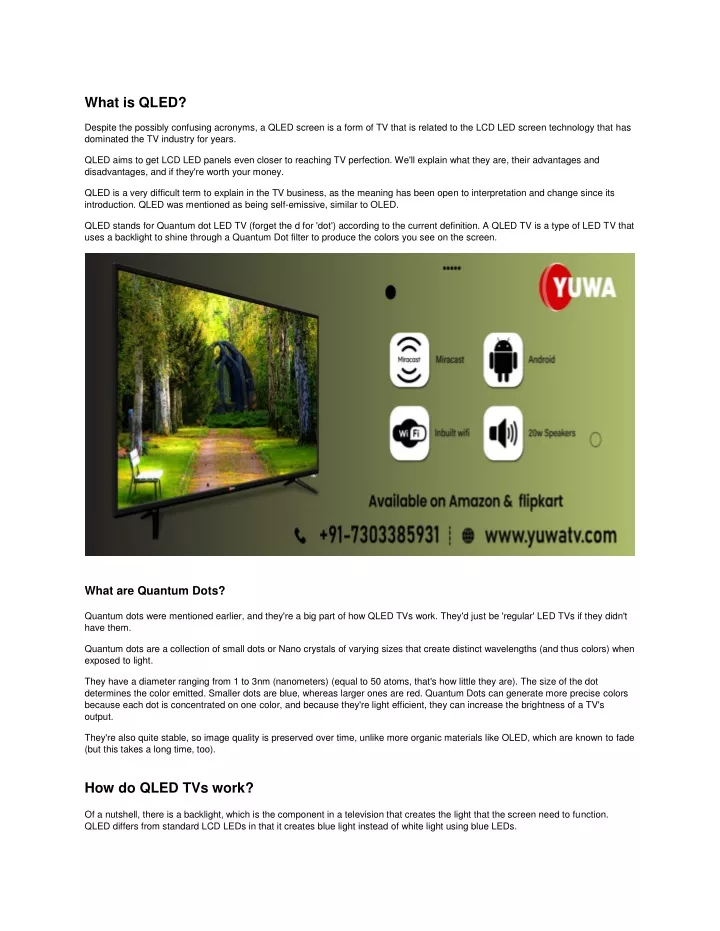 What is QLED?

Despite the possibly confusing acronyms, a QLED screen is a form of TV that is related to the LCD LED screen technology that has dominated the TV industry for years.

QLED aims to get LCD LED panels even closer to reaching TV perfection. We'll explain what they are, their advantages and disadvantages, and if they're worth your money.

QLED is a very difficult term to explain in the TV business, as the meaning has been open to interpretation and change since its introduction. QLED was mentioned as being self-emissive, similar to OLED.

QLED stands for Quantum dot LED TV (forget the d for 'dot') according to the current definition. A QLED TV is a type of LED TV that uses a backlight to shine through a Quantum Dot filter to produce the colors you see on the screen.

YUWA

Miracast

Miracast

Android

Wi Fi

Inbuilt wifi

20w Speakers

Available on Amazon & flipkart

+91-7303385931 | www.yuwatv.com

What are Quantum Dots?

Quantum dots were mentioned earlier, and they're a big part of how QLED TVs work. They'd just be 'regular' LED TVs if they didn't have them.

Quantum dots are a collection of small dots or Nano crystals of varying sizes that create distinct wavelengths (and thus colors) when exposed to light.

They have a diameter ranging from 1 to 3nm (nanometers) (equal to 50 atoms, that's how little they are). The size of the dot determines the color emitted. Smaller dots are blue, whereas larger ones are red. Quantum Dots can generate more precise colors because each dot is concentrated on one color, and because they're light efficient, they can increase the brightness of a TV's output.

They're also quite stable, so image quality is preserved over time, unlike more organic materials like OLED, which are known to fade (but this takes a long time, too).

How do QLED TVs work?

Of a nutshell, there is a backlight, which is the component in a television that creates the light that the screen need to function. QLED differs from standard LCD LEDs in that it creates blue light instead of white light using blue LEDs.